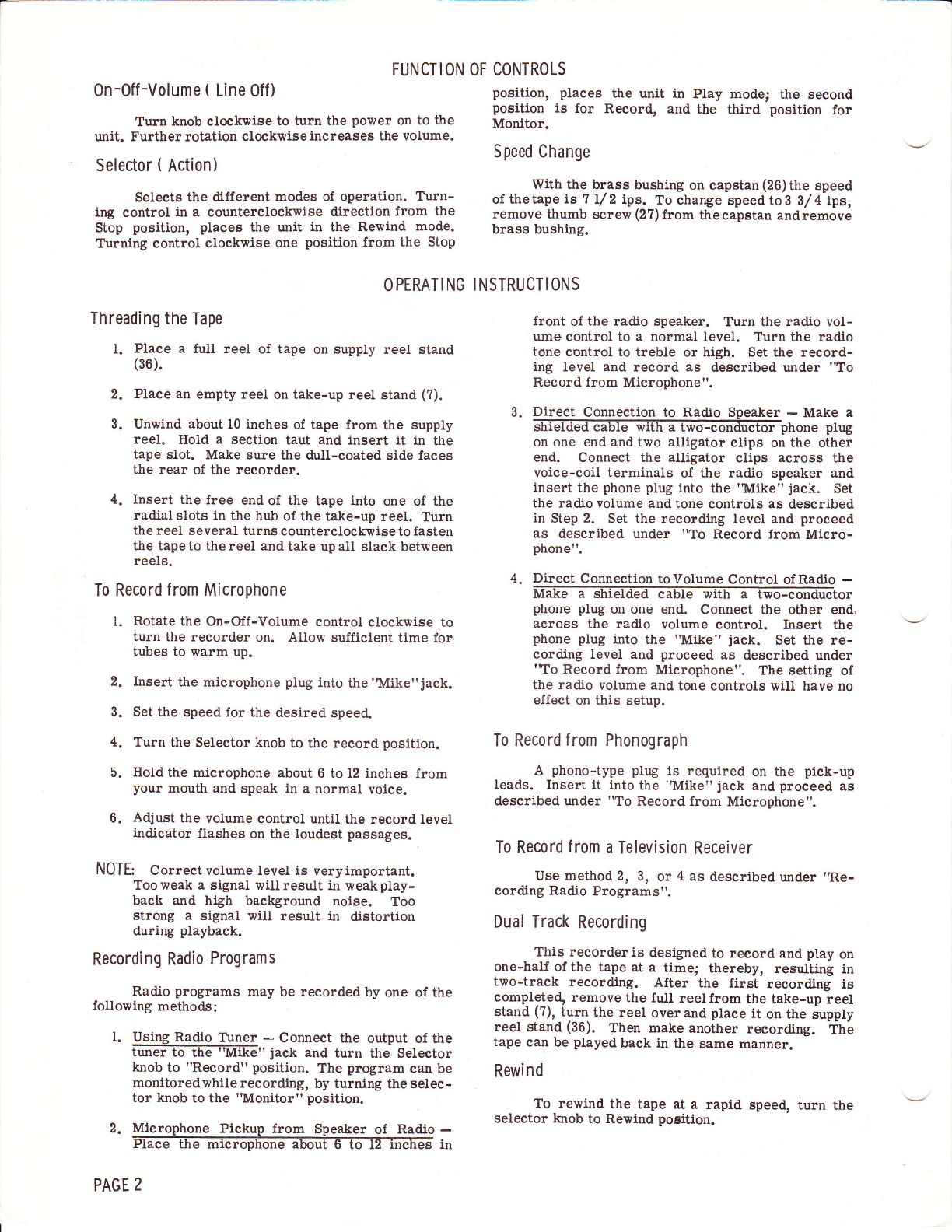 FUNCTION OF CONTROLS

On-Off-Volume ( Line Off)

Turn knob clockwise to turn the power on to the unit. Further rotation clockwise increases the volume.

Selector ( Action)

Selects the different modes of operation. Turning control in a counterclockwise direction from the Stop position, places the unit in the Rewind mode. Turning control clockwise one position from the Stop position, places the unit in Play mode; the second position is for Record, and the third position for Monitor.

Speed Change

With the brass bushing on capstan (26) the speed of the tape is 7 1/2 ips. To change speed to 3 3/4 ips, remove thumb screw (27) from the capstan and remove brass bushing.

OPERATING INSTRUCTIONS

Threading the Tape

1. Place a full reel of tape on supply reel stand (36).

2. Place an empty reel on take-up reel stand (7).

3. Unwind about 10 inches of tape from the supply reel. Hold a section taut and insert it in the tape slot. Make sure the dull-coated side faces the rear of the recorder.

4. Insert the free end of the tape into one of the radial slots in the hub of the take-up reel. Turn the reel several turns counterclockwise to fasten the tape to the reel and take up all slack between reels.

To Record from Microphone

1. Rotate the On-Off-Volume control clockwise to turn the recorder on. Allow sufficient time for tubes to warm up.

2. Insert the microphone plug into the "Mike" jack.

3. Set the speed for the desired speed.

4. Turn the Selector knob to the record position.

5. Hold the microphone about 6 to 12 inches from your mouth and speak in a normal voice.

6. Adjust the volume control until the record level indicator flashes on the loudest passages.

NOTE: Correct volume level is very important. Too weak a signal will result in weak playback and high background noise. Too strong a signal will result in distortion during playback.

Recording Radio Programs

Radio programs may be recorded by one of the following methods:

1. Using Radio Tuner — Connect the output of the tuner to the "Mike" jack and turn the Selector knob to "Record" position. The program can be monitored while recording, by turning the selector knob to the "Monitor" position.

2. Microphone Pickup from Speaker of Radio — Place the microphone about 6 to 12 inches in front of the radio speaker. Turn the radio volume control to a normal level. Turn the radio tone control to treble or high. Set the recording level and record as described under "To Record from Microphone".

3. Direct Connection to Radio Speaker — Make a shielded cable with a two-conductor phone plug on one end and two alligator clips on the other end. Connect the alligator clips across the voice-coil terminals of the radio speaker and insert the phone plug into the "Mike" jack. Set the radio volume and tone controls as described in Step 2. Set the recording level and proceed as described under "To Record from Microphone".

4. Direct Connection to Volume Control of Radio — Make a shielded cable with a two-conductor phone plug on one end. Connect the other end across the radio volume control. Insert the phone plug into the "Mike" jack. Set the recording level and proceed as described under "To Record from Microphone". The setting of the radio volume and tone controls will have no effect on this setup.

To Record from Phonograph

A phono-type plug is required on the pick-up leads. Insert it into the "Mike" jack and proceed as described under "To Record from Microphone".

To Record from a Television Receiver

Use method 2, 3, or 4 as described under "Recording Radio Programs".

Dual Track Recording

This recorder is designed to record and play on one-half of the tape at a time; thereby, resulting in two-track recording. After the first recording is completed, remove the full reel from the take-up reel stand (7), turn the reel over and place it on the supply reel stand (36). Then make another recording. The tape can be played back in the same manner.

Rewind

To rewind the tape at a rapid speed, turn the selector knob to Rewind position.

PAGE 2